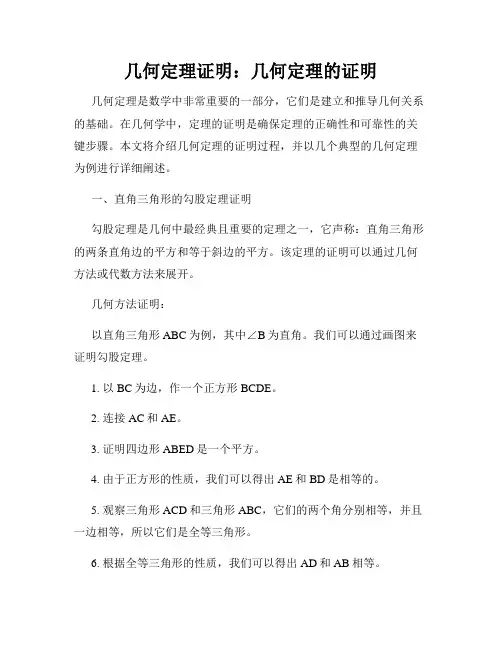 几何定理证明：几何定理的证明

几何定理是数学中非常重要的一部分，它们是建立和推导几何关系的基础。在几何学中，定理的证明是确保定理的正确性和可靠性的关键步骤。本文将介绍几何定理的证明过程，并以几个典型的几何定理为例进行详细阐述。

一、直角三角形的勾股定理证明

勾股定理是几何中最经典且重要的定理之一，它声称：直角三角形的两条直角边的平方和等于斜边的平方。该定理的证明可以通过几何方法或代数方法来展开。

几何方法证明：

以直角三角形 ABC 为例，其中∠B 为直角。我们可以通过画图来证明勾股定理。

1. 以 BC 为边，作一个正方形 BCDE。

2. 连接 AC 和 AE。

3. 证明四边形 ABED 是一个平方。

4. 由于正方形的性质，我们可以得出 AE 和 BD 是相等的。

5. 观察三角形 ACD 和三角形 ABC，它们的两个角分别相等，并且一边相等，所以它们是全等三角形。

6. 根据全等三角形的性质，我们可以得出 AD 和 AB 相等。